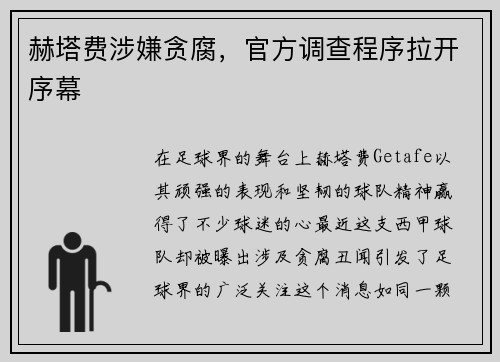 赫塔费涉嫌贪腐，官方调查程序拉开序幕

在足球界的舞台上赫塔费Getafe以其顽强的表现和坚韧的球队精神赢得了不少球迷的心最近这支西甲球队却被曝出涉及贪腐丑闻引发了足球界的广泛关注这个消息如同一颗